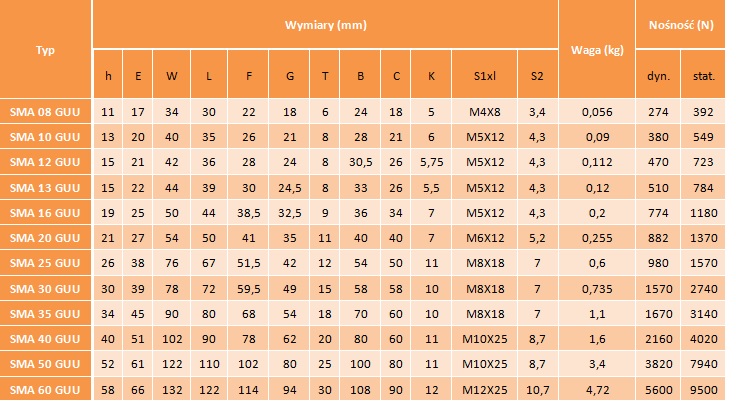 | Typ | Wymiary (mm) | | | | | | | | | | | | Waga (kg) | Nośność (N) | |
|---|---|---|---|---|---|---|---|---|---|---|---|---|---|---|---|
| | h | E | W | L | F | G | T | B | C | K | S1xl | S2 | | dyn. | stat. |
| SMA 08 GUU | 11 | 17 | 34 | 30 | 22 | 18 | 6 | 24 | 18 | 5 | M4X8 | 3,4 | 0,056 | 274 | 392 |
| SMA 10 GUU | 13 | 20 | 40 | 35 | 26 | 21 | 8 | 28 | 21 | 6 | M5X12 | 4,3 | 0,09 | 380 | 549 |
| SMA 12 GUU | 15 | 21 | 42 | 36 | 28 | 24 | 8 | 30,5 | 26 | 5,75 | M5X12 | 4,3 | 0,112 | 470 | 723 |
| SMA 13 GUU | 15 | 22 | 44 | 39 | 30 | 24,5 | 8 | 33 | 26 | 5,5 | M5X12 | 4,3 | 0,12 | 510 | 784 |
| SMA 16 GUU | 19 | 25 | 50 | 44 | 38,5 | 32,5 | 9 | 36 | 34 | 7 | M5X12 | 4,3 | 0,2 | 774 | 1180 |
| SMA 20 GUU | 21 | 27 | 54 | 50 | 41 | 35 | 11 | 40 | 40 | 7 | M6X12 | 5,2 | 0,255 | 882 | 1370 |
| SMA 25 GUU | 26 | 38 | 76 | 67 | 51,5 | 42 | 12 | 54 | 50 | 11 | M8X18 | 7 | 0,6 | 980 | 1570 |
| SMA 30 GUU | 30 | 39 | 78 | 72 | 59,5 | 49 | 15 | 58 | 58 | 10 | M8X18 | 7 | 0,735 | 1570 | 2740 |
| SMA 35 GUU | 34 | 45 | 90 | 80 | 68 | 54 | 18 | 70 | 60 | 10 | M8X18 | 7 | 1,1 | 1670 | 3140 |
| SMA 40 GUU | 40 | 51 | 102 | 90 | 78 | 62 | 20 | 80 | 60 | 11 | M10X25 | 8,7 | 1,6 | 2160 | 4020 |
| SMA 50 GUU | 52 | 61 | 122 | 110 | 102 | 80 | 25 | 100 | 80 | 11 | M10X25 | 8,7 | 3,4 | 3820 | 7940 |
| SMA 60 GUU | 58 | 66 | 132 | 122 | 114 | 94 | 30 | 108 | 90 | 12 | M12X25 | 10,7 | 4,72 | 5600 | 9500 |